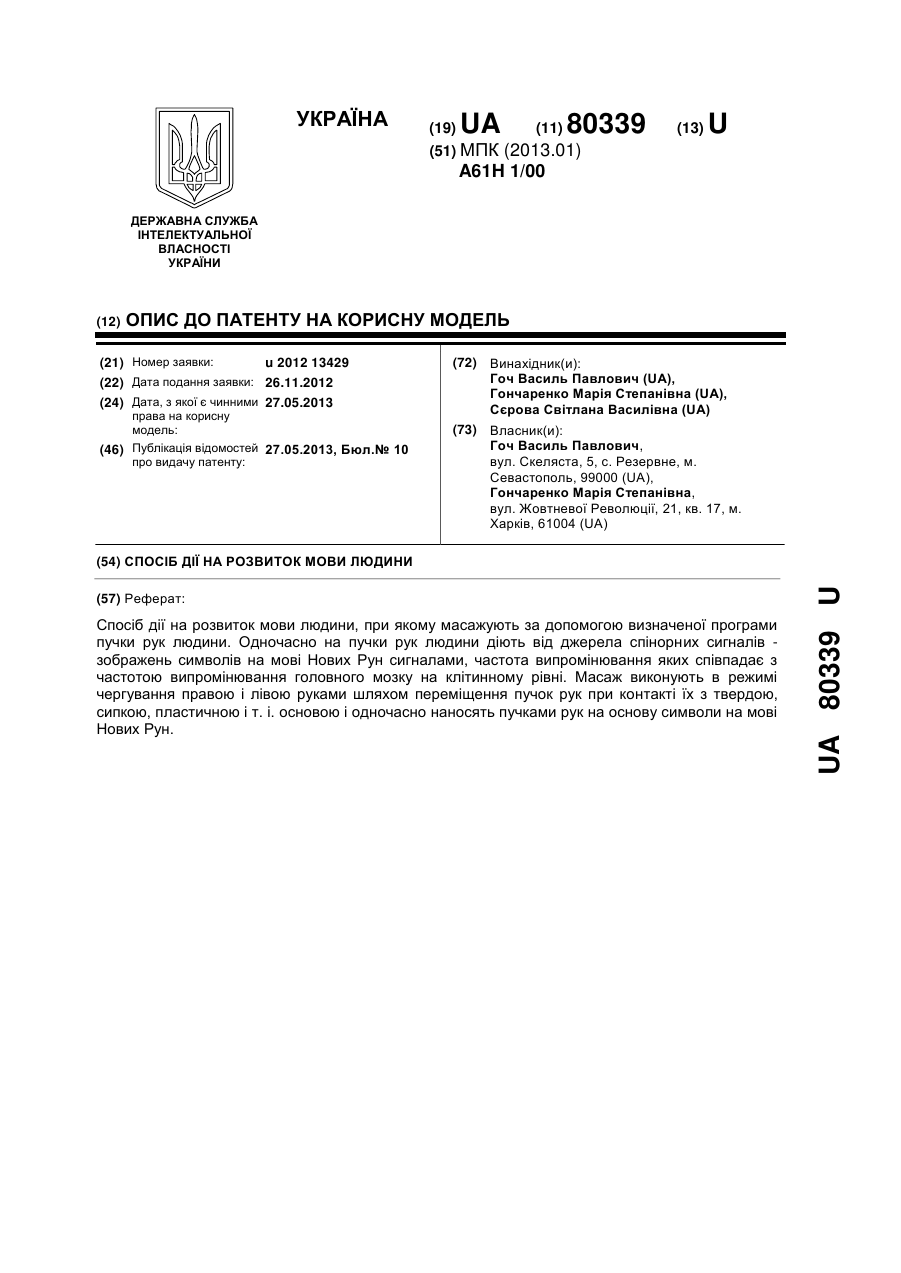 УКРАЇНА

(19) UA (11) 80339 (13) U

(51) МПК (2013.01)
A61H 1/00

ДЕРЖАВНА СЛУЖБА
ІНТЕЛЕКТУАЛЬНОЇ
ВЛАСНОСТІ
УКРАЇНИ

(12) ОПИС ДО ПАТЕНТУ НА КОРИСНУ МОДЕЛЬ

(21) Номер заявки: u 2012 13429
(22) Дата подання заявки: 26.11.2012
(24) Дата, з якої є чинними права на корисну модель: 27.05.2013
(46) Публікація відомостей про видачу патенту: 27.05.2013, Бюл.№ 10

(72) Винахідник(и):
Гоч Василь Павлович (UA),
Гончаренко Марія Степанівна (UA),
Сєрова Світлана Василівна (UA)

(73) Власник(и):
Гоч Василь Павлович,
вул. Скеляста, 5, с. Резервне, м. Севастополь, 99000 (UA),
Гончаренко Марія Степанівна,
вул. Жовтневої Революції, 21, кв. 17, м. Харків, 61004 (UA)

(54) СПОСІБ ДІЇ НА РОЗВИТОК МОВИ ЛЮДИНИ

(57) Реферат:

Спосіб дії на розвиток мови людини, при якому масажують за допомогою визначеної програми пучки рук людини. Одночасно на пучки рук людини діють від джерела спінорних сигналів - зображень символів на мові Нових Рун сигналами, частота випромінювання яких співпадає з частотою випромінювання головного мозку на клітинному рівні. Масаж виконують в режимі чергування правою і лівою руками шляхом переміщення пучок рук при контакті їх з твердою, сипкою, пластичною і т. і. основою і одночасно наносять пучками рук на основу символи на мові Нових Рун.

UA 80339 U